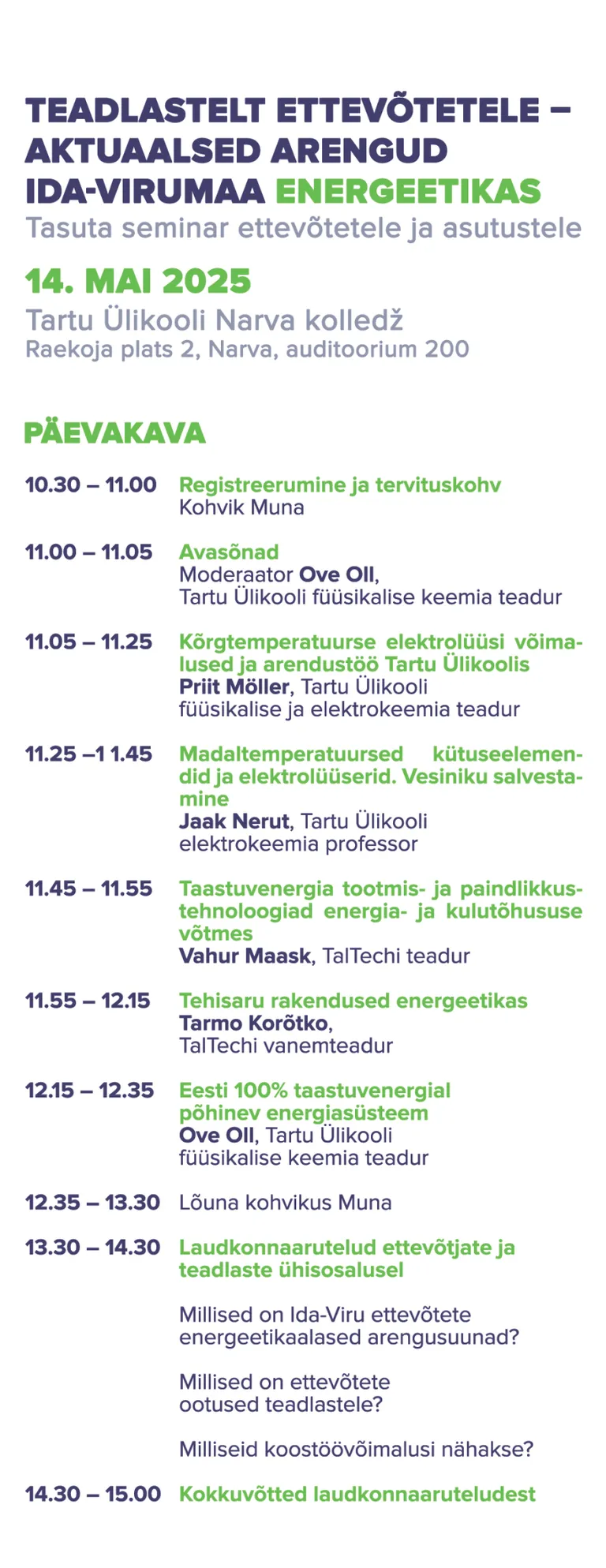 TEADLASTELT ETTEVÕTETELE – AKTUAALSED ARENGUD IDA-VIRUMAA ENERGEETIKAS
Tasuta seminar ettevõtetele ja asutustele

14. MAI 2025
Tartu Ülikooli Narva kolledž
Raekoja plats 2, Narva, auditoorium 200

PÄEVAKAVA

10.30 – 11.00 Registreerumine ja tervituskohv
Kohvik Muna

11.00 – 11.05 Avasõnad
Moderaator Ove Oll, Tartu Ülikooli füüsikalise keemia teadur

11.05 – 11.25 Kõrgtemperatuurse elektrolüüsi võimalused ja arendustöö Tartu Ülikoolis
Priit Möller, Tartu Ülikooli füüsikalise ja elektrokeemia teadur

11.25 –1 1.45 Madaltemperatuursed kütuseelemendid ja elektrolüüserid. Vesiniku salvestamine
Jaak Nerut, Tartu Ülikooli elektrokeemia professor

11.45 – 11.55 Taastuvenergia tootmis- ja paindlikkustehnoloogiad energia- ja kulutõhususe võtmes
Vahur Maask, TalTechi teadur

11.55 – 12.15 Tehisaru rakendused energeetikas
Tarmo Korõtko, TalTechi vanemteadur

12.15 – 12.35 Eesti 100% taastuvenergial põhinev energiasüsteem
Ove Oll, Tartu Ülikooli füüsikalise keemia teadur

12.35 – 13.30 Lõuna kohvikus Muna

13.30 – 14.30 Laudkonnaarutelud ettevõtjate ja teadlaste ühisosalusel

Millised on Ida-Viru ettevõtete energeetikaalased arengusuunad?

Millised on ettevõtete ootused teadlastele?

Milliseid koostöövõimalusi nähakse?

14.30 – 15.00 Kokkuvõtted laudkonnaaruteludest